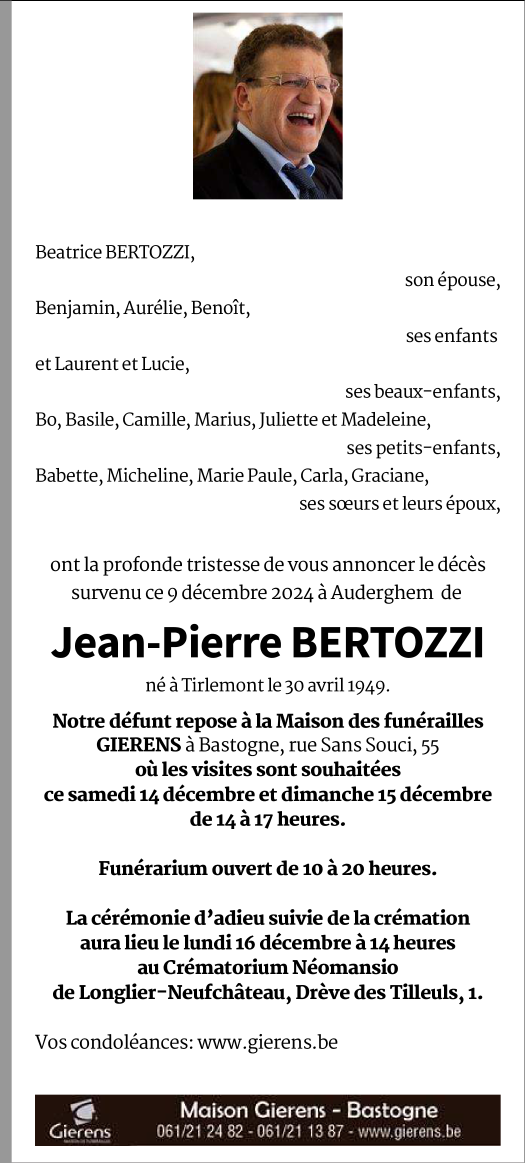 Beatrice BERTOZZI,
son épouse,
Benjamin, Aurélie, Benoît,
ses enfants
et Laurent et Lucie,
ses beaux-enfants,
Bo, Basile, Camille, Marius, Juliette et Madeleine,
ses petits-enfants,
Babette, Micheline, Marie Paule, Carla, Graciane,
ses sœurs et leurs époux,

ont la profonde tristesse de vous annoncer le décès survenu ce 9 décembre 2024 à Auderghem de

Jean-Pierre BERTOZZI

né à Tirlemont le 30 avril 1949.

Notre défunt repose à la Maison des funérailles GIERENS à Bastogne, rue Sans Souci, 55 où les visites sont souhaitées ce samedi 14 décembre et dimanche 15 décembre de 14 à 17 heures.

Funérarium ouvert de 10 à 20 heures.

La cérémonie d'adieu suivie de la crémation aura lieu le lundi 16 décembre à 14 heures au Crématorium Néomansio de Longlier-Neufchâteau, Drève des Tilleuls, 1.

Vos condoléances: www.gierens.be

Gierens
Maison Gierens - Bastogne
061/21 24 82 - 061/21 13 87 - www.gierens.be